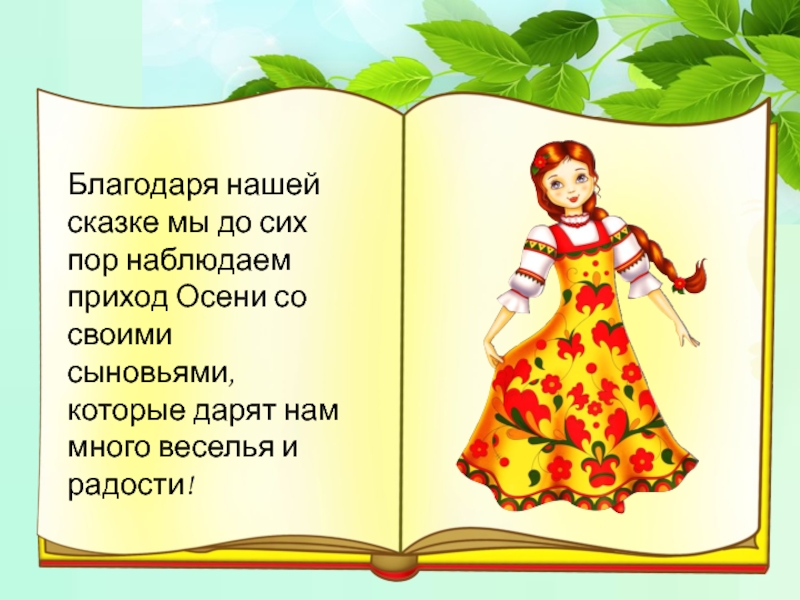 Благодаря нашей сказке мы до сих пор наблюдаем приход Осени со своими сыновьями, которые дарят нам много веселья и радости!